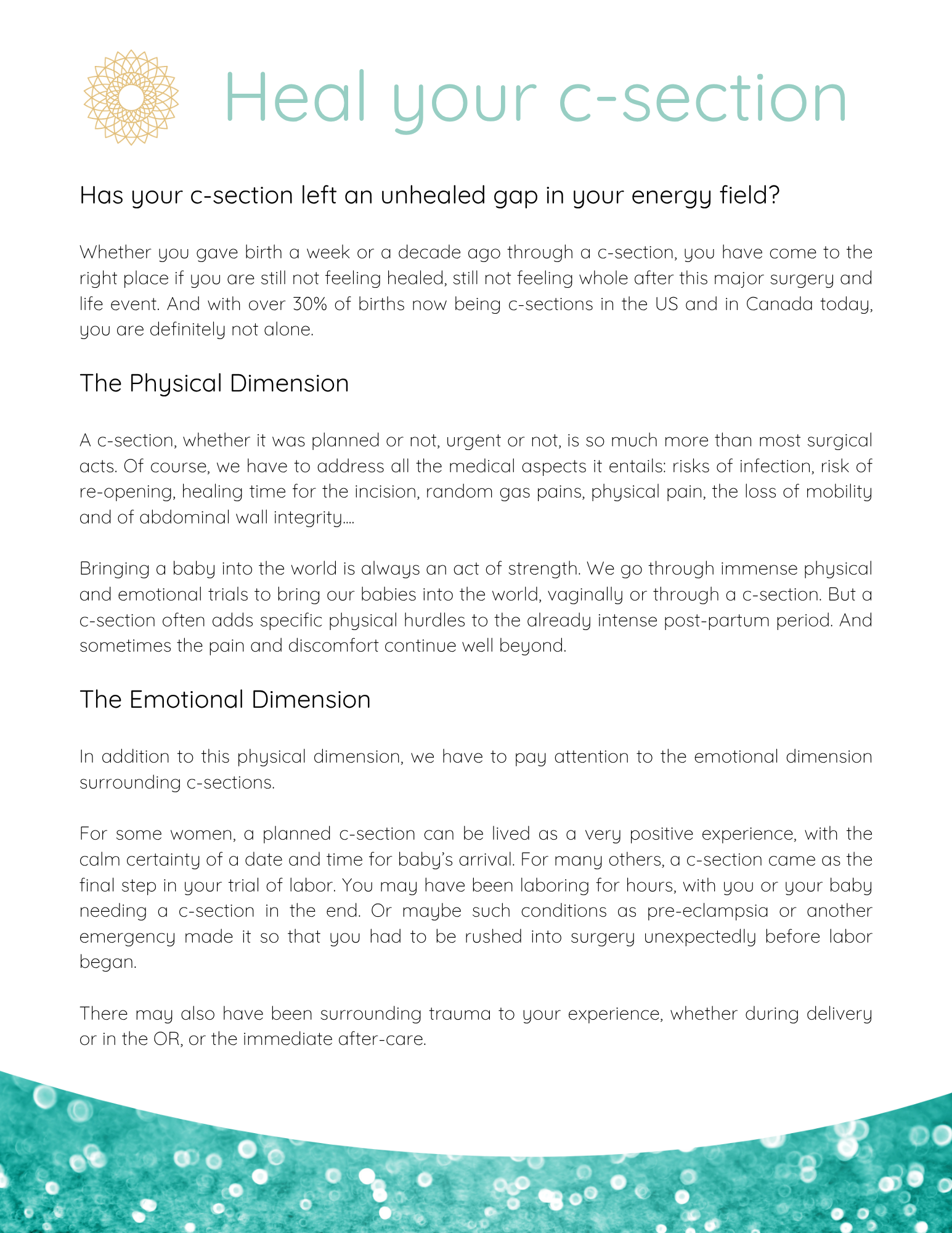 Heal your c-section

Has your c-section left an unhealed gap in your energy field?

Whether you gave birth a week or a decade ago through a c-section, you have come to the right place if you are still not feeling healed, still not feeling whole after this major surgery and life event. And with over 30% of births now being c-sections in the US and in Canada today, you are definitely not alone.

The Physical Dimension

A c-section, whether it was planned or not, urgent or not, is so much more than most surgical acts. Of course, we have to address all the medical aspects it entails: risks of infection, risk of re-opening, healing time for the incision, random gas pains, physical pain, the loss of mobility and of abdominal wall integrity....

Bringing a baby into the world is always an act of strength. We go through immense physical and emotional trials to bring our babies into the world, vaginally or through a c-section. But a c-section often adds specific physical hurdles to the already intense post-partum period. And sometimes the pain and discomfort continue well beyond.

The Emotional Dimension

In addition to this physical dimension, we have to pay attention to the emotional dimension surrounding c-sections.

For some women, a planned c-section can be lived as a very positive experience, with the calm certainty of a date and time for baby's arrival. For many others, a c-section came as the final step in your trial of labor. You may have been laboring for hours, with you or your baby needing a c-section in the end. Or maybe such conditions as pre-eclampsia or another emergency made it so that you had to be rushed into surgery unexpectedly before labor began.

There may also have been surrounding trauma to your experience, whether during delivery or in the OR, or the immediate after-care.